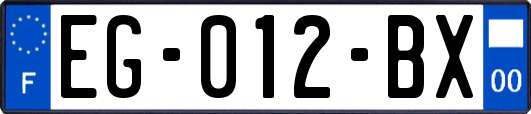 F
EG-012-BX
00